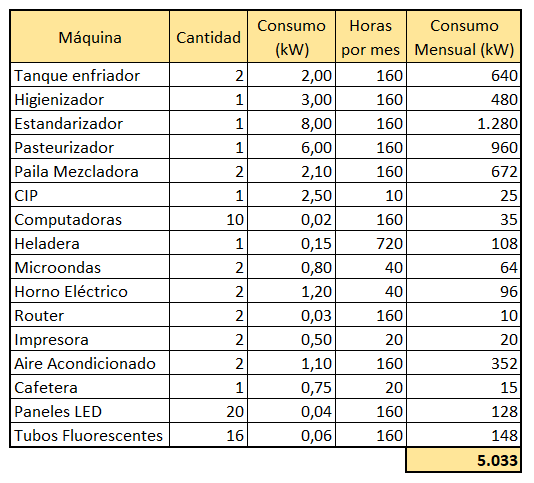 | Máquina | Cantidad | Consumo (kW) | Horas por mes | Consumo Mensual (kW) |
|---|---|---|---|---|
| Tanque enfriador | 2 | 2,00 | 160 | 640 |
| Higienizador | 1 | 3,00 | 160 | 480 |
| Estandarizador | 1 | 8,00 | 160 | 1.280 |
| Pasteurizador | 1 | 6,00 | 160 | 960 |
| Paila Mezcladora | 2 | 2,10 | 160 | 672 |
| CIP | 1 | 2,50 | 10 | 25 |
| Computadoras | 10 | 0,02 | 160 | 35 |
| Heladera | 1 | 0,15 | 720 | 108 |
| Microondas | 2 | 0,80 | 40 | 64 |
| Horno Eléctrico | 2 | 1,20 | 40 | 96 |
| Router | 2 | 0,03 | 160 | 10 |
| Impresora | 2 | 0,50 | 20 | 20 |
| Aire Acondicionado | 2 | 1,10 | 160 | 352 |
| Cafetera | 1 | 0,75 | 20 | 15 |
| Paneles LED | 20 | 0,04 | 160 | 128 |
| Tubos Fluorescentes | 16 | 0,06 | 160 | 148 |
| | | | | 5.033 |